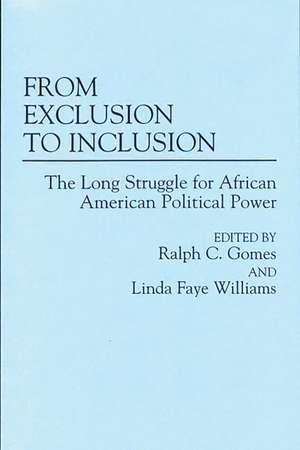 FROM EXCLUSION TO INCLUSION

The Long Struggle for African American Political Power

EDITED BY
Ralph C. Gomes
AND
Linda Faye Williams